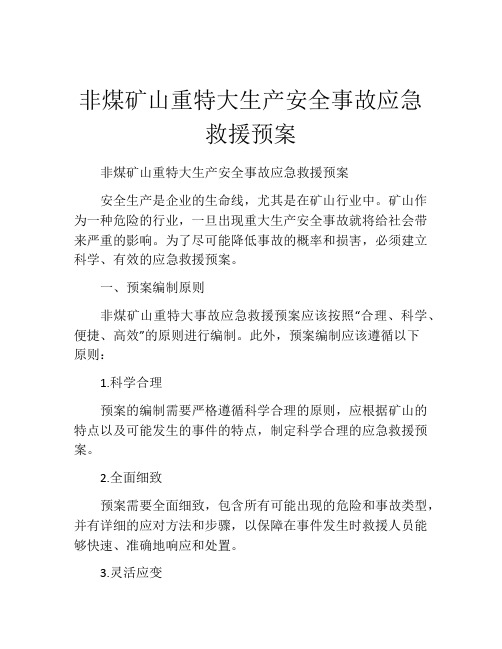 非煤矿山重特大生产安全事故应急救援预案

非煤矿山重特大生产安全事故应急救援预案

安全生产是企业的生命线，尤其是在矿山行业中。矿山作为一种危险的行业，一旦出现重大生产安全事故就将给社会带来严重的影响。为了尽可能降低事故的概率和损害，必须建立科学、有效的应急救援预案。

一、预案编制原则

非煤矿山重特大事故应急救援预案应该按照“合理、科学、便捷、高效”的原则进行编制。此外，预案编制应该遵循以下原则：

1.科学合理

预案的编制需要严格遵循科学合理的原则，应根据矿山的特点以及可能发生的事件的特点，制定科学合理的应急救援预案。

2.全面细致

预案需要全面细致，包含所有可能出现的危险和事故类型，并有详细的应对方法和步骤，以保障在事件发生时救援人员能够快速、准确地响应和处置。

3.灵活应变